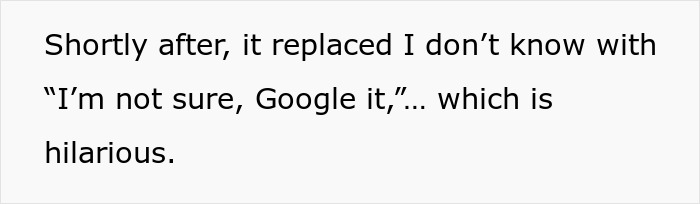 Shortly after, it replaced I don’t know with “I’m not sure, Google it,”… which is hilarious.